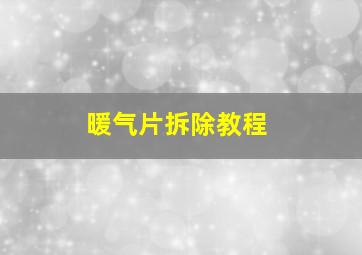 暖气片拆除教程